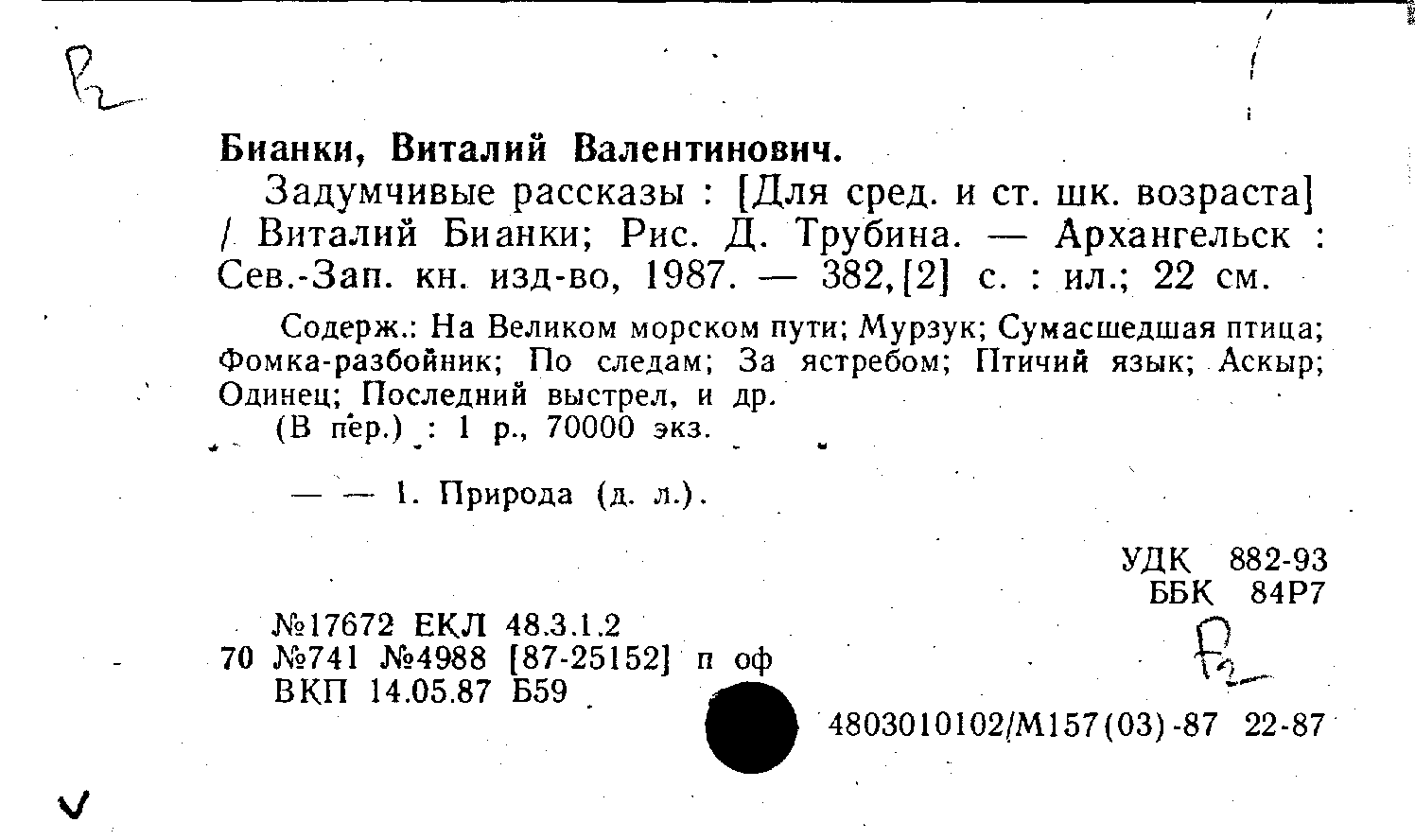 Р2

Бианки, Виталий Валентинович.

Задумчивые рассказы : [Для сред. и ст. шк. возраста] / Виталий Бианки; Рис. Д. Трубина. — Архангельск : Сев.-Зап. кн. изд-во, 1987. — 382,[2] с. : ил.; 22 см.

Содерж.: На Великом морском пути; Мурзук; Сумасшедшая птица; Фомка-разбойник; По следам; За ястребом; Птичий язык; Аскыр; Одинец; Последний выстрел, и др.

(В пер.) : 1 р., 70000 экз.

— — 1. Природа (д. л.).

УДК 882-93
ББК 84Р7

№17672 ЕКЛ 48.3.1.2
70 №741 №4988 [87-25152] п оф
ВКП 14.05.87 Б59

Р2

4803010102/М157(03)-87 22-87

V